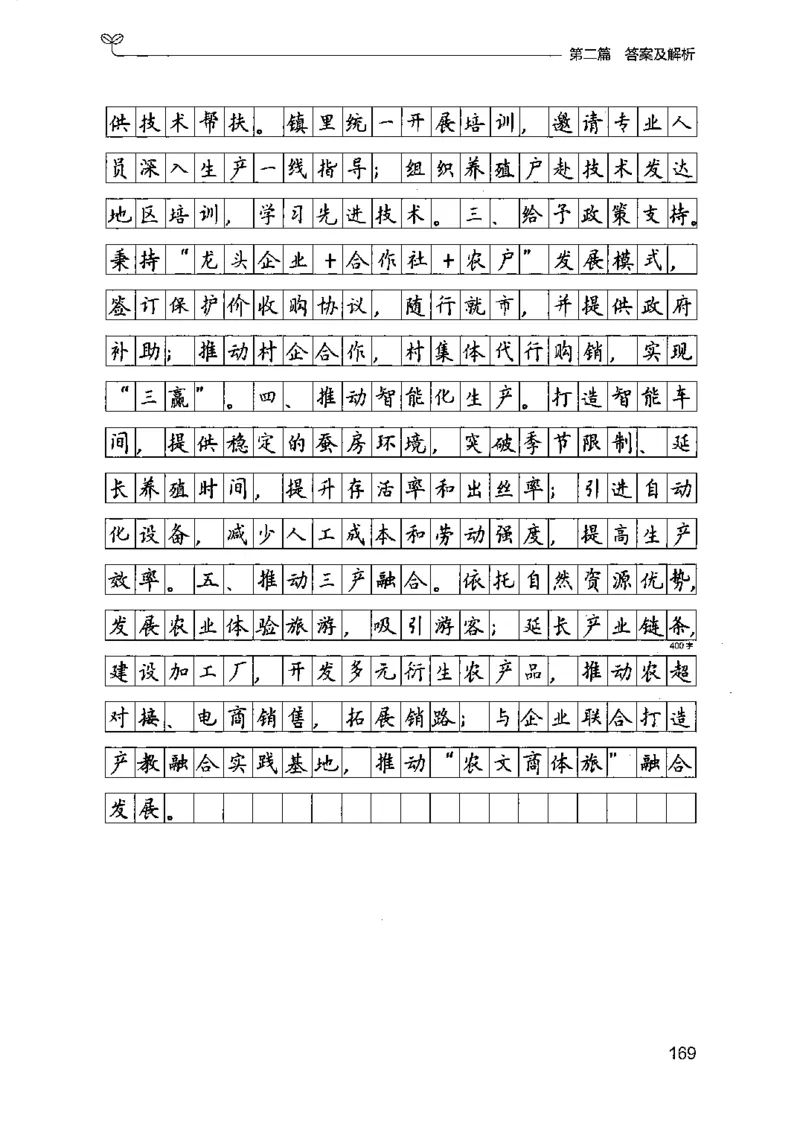 第二篇 答案及解析

供技术帮扶。镇里统一开展培训，邀请专业人员深入生产一线指导；组织养殖户赴技术发达地区培训，学习先进技术。三、给予政策支持。秉持“龙头企业＋合作社＋农户”发展模式，签订保护价收购协议，随行就市，并提供政府补助；推动村企合作，村集体代行购销，实现“三赢”。四、推动智能化生产。打造智能车间，提供稳定的蚕房环境，突破季节限制、延长养殖时间，提升存活率和出丝率；引进自动化设备，减少人工成本和劳动强度，提高生产效率。五、推动三产融合。依托自然资源优势，发展农业体验旅游，吸引游客；延长产业链条，建设加工厂，开发多元衍生农产品，推动农超对接、电商销售，拓展销路；与企业联合打造产教融合实践基地，推动“农文商体旅”融合发展。

400字

169